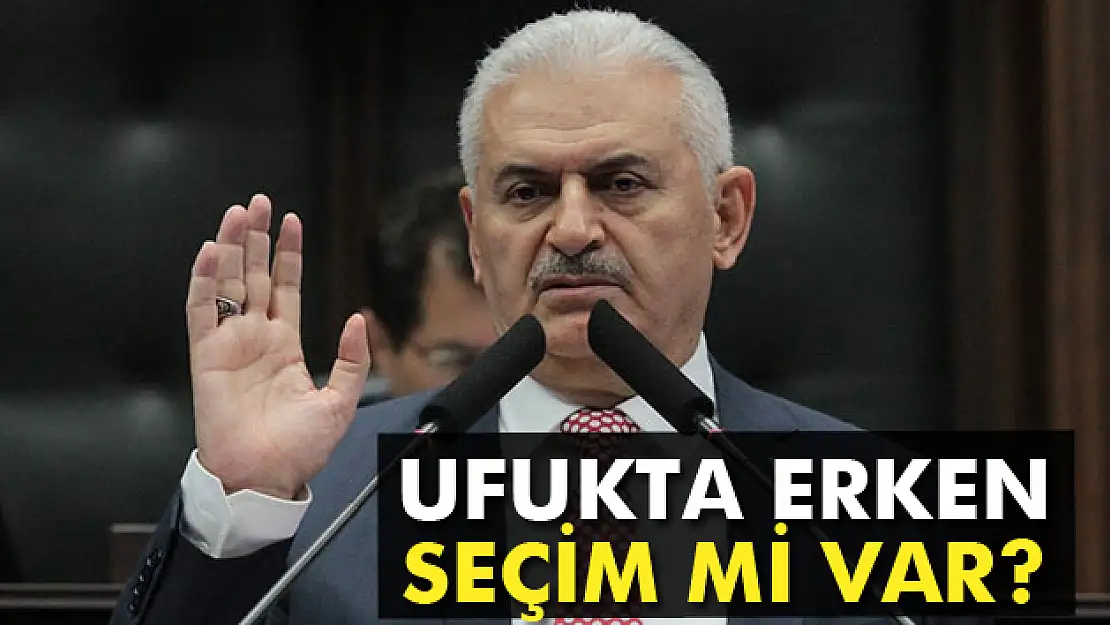 UFUKTA ERKEN
SEÇİM Mİ VAR?